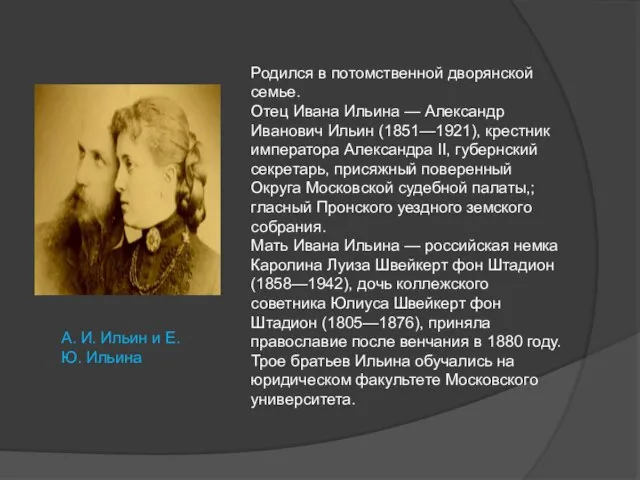 Родился в потомственной дворянской семье.
Отец Ивана Ильина — Александр Иванович Ильин (1851—1921), крестник императора Александра II, губернский секретарь, присяжный поверенный Округа Московской судебной палаты,; гласный Пронского уездного земского собрания.
Мать Ивана Ильина — российская немка Каролина Луиза Швейкерт фон Штадион (1858—1942), дочь коллежского советника Юлиуса Швейкерт фон Штадион (1805—1876), приняла православие после венчания в 1880 году.
Трое братьев Ильина обучались на юридическом факультете Московского университета.

А. И. Ильин и Е. Ю. Ильина